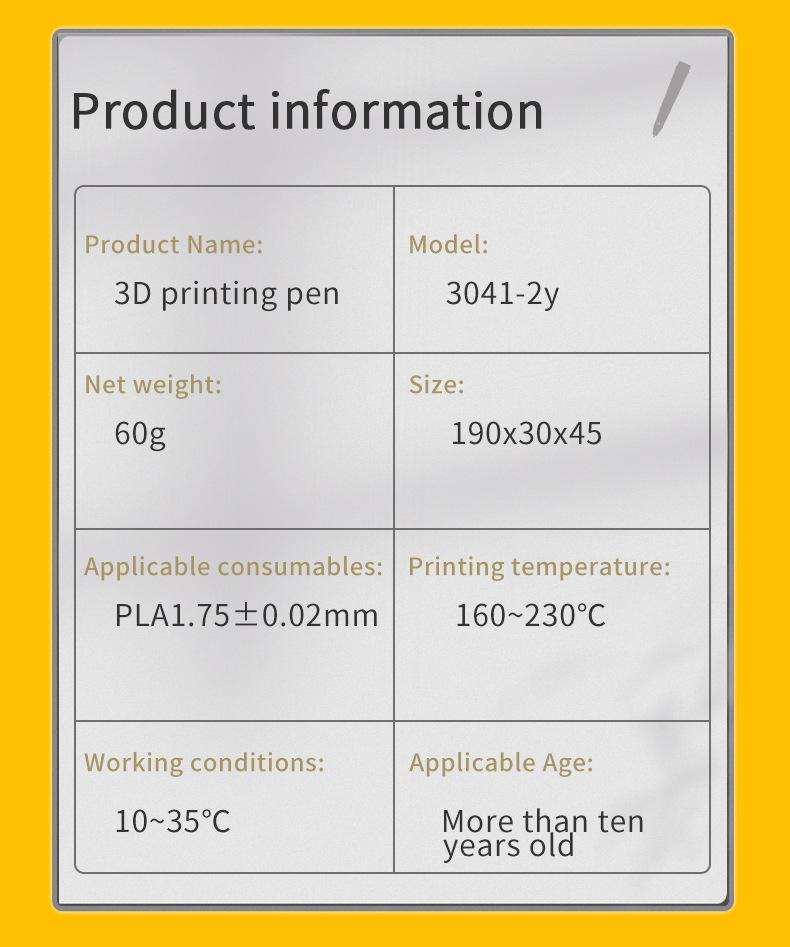 Product information

Product Name:
3D printing pen

Model:
3041-2y

Net weight:
60g

Size:
190x30x45

Applicable consumables:
PLA1.75±0.02mm

Printing temperature:
160~230°C

Working conditions:
10~35°C

Applicable Age:
More than ten years old